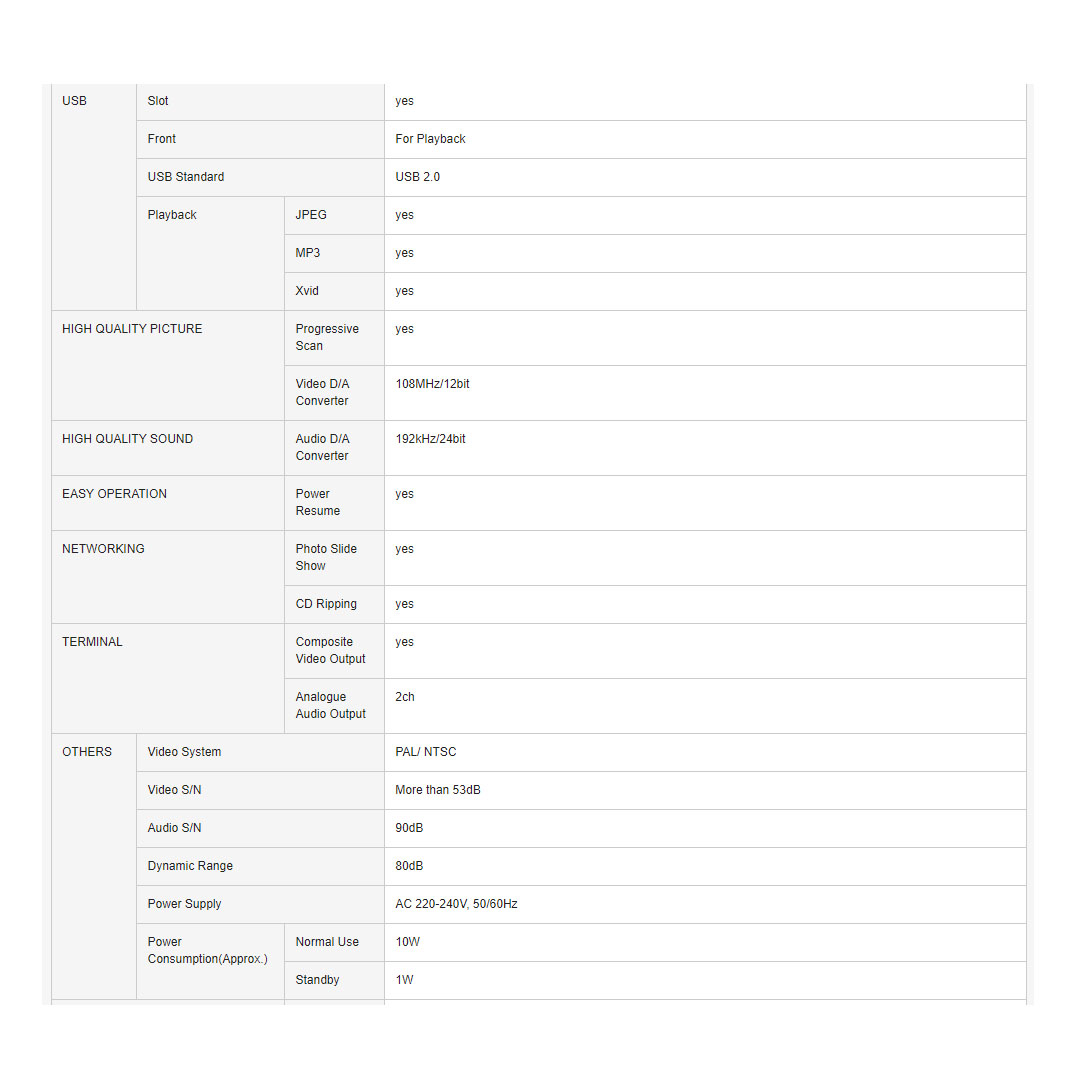 | | | | |
|---|---|---|---|
| USB | Slot | | yes |
| | Front | | For Playback |
| | USB Standard | | USB 2.0 |
| | Playback | JPEG | yes |
| | | MP3 | yes |
| | | Xvid | yes |
| HIGH QUALITY PICTURE | | Progressive Scan | yes |
| | | Video D/A Converter | 108MHz/12bit |
| HIGH QUALITY SOUND | | Audio D/A Converter | 192kHz/24bit |
| EASY OPERATION | | Power Resume | yes |
| NETWORKING | | Photo Slide Show | yes |
| | | CD Ripping | yes |
| TERMINAL | | Composite Video Output | yes |
| | | Analogue Audio Output | 2ch |
| OTHERS | Video System | | PAL/ NTSC |
| | Video S/N | | More than 53dB |
| | Audio S/N | | 90dB |
| | Dynamic Range | | 80dB |
| | Power Supply | | AC 220-240V, 50/60Hz |
| | Power Consumption(Approx.) | Normal Use | 10W |
| | | Standby | 1W |